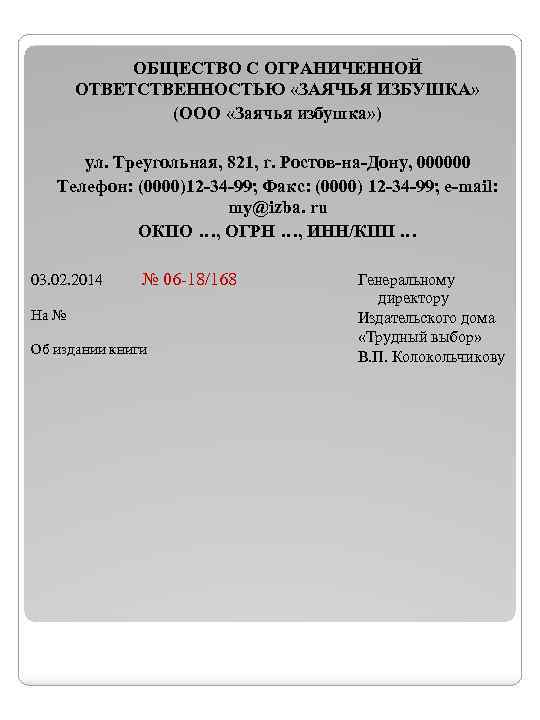 ОБЩЕСТВО С ОГРАНИЧЕННОЙ ОТВЕТСТВЕННОСТЬЮ «ЗАЯЧЬЯ ИЗБУШКА»
(ООО «Заячья избушка»)

ул. Треугольная, 821, г. Ростов-на-Дону, 000000
Телефон: (0000)12-34-99; Факс: (0000) 12-34-99; e-mail: my@izba. ru
ОКПО …, ОГРН …, ИНН/КПП …

03.02.2014 № 06-18/168

На №

Об издании книги

Генеральному директору
Издательского дома
«Трудный выбор»
В.П. Колокольчикову